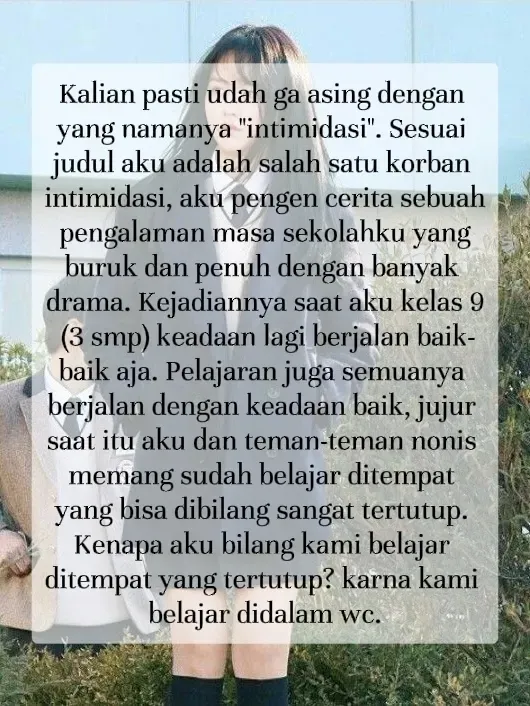 Kalian pasti udah ga asing dengan yang namanya "intimidasi". Sesuai judul aku adalah salah satu korban intimidasi, aku pengen cerita sebuah pengalaman masa sekolahku yang buruk dan penuh dengan banyak drama. Kejadiannya saat aku kelas 9 (3 smp) keadaan lagi berjalan baik-baik aja. Pelajaran juga semuanya berjalan dengan keadaan baik, jujur saat itu aku dan teman-teman nonis memang sudah belajar ditempat yang bisa dibilang sangat tertutup. Kenapa aku bilang kami belajar ditempat yang tertutup? karna kami belajar didalam wc.